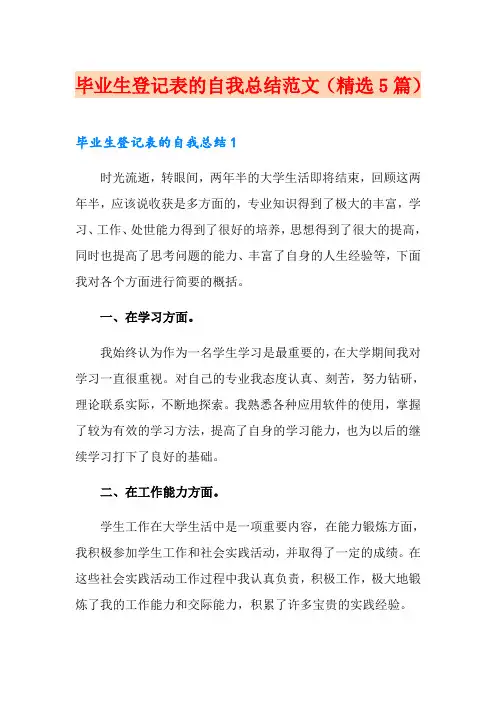 毕业生登记表的自我总结范文（精选5篇）

毕业生登记表的自我总结1

时光流逝，转眼间，两年半的大学生活即将结束，回顾这两年半，应该说收获是多方面的，专业知识得到了极大的丰富，学习、工作、处世能力得到了很好的培养，思想得到了很大的提高，同时也提高了思考问题的能力、丰富了自身的人生经验等，下面我对各个方面进行简要的概括。

一、在学习方面。

我始终认为作为一名学生学习是最重要的，在大学期间我对学习一直很重视。对自己的专业我态度认真、刻苦，努力钻研，理论联系实际，不断地探索。我熟悉各种应用软件的使用，掌握了较为有效的学习方法，提高了自身的学习能力，也为以后的继续学习打下了良好的基础。

二、在工作能力方面。

学生工作在大学生活中是一项重要内容，在能力锻炼方面，我积极参加学生工作和社会实践活动，并取得了一定的成绩。在这些社会实践活动工作过程中我认真负责，积极工作，极大地锻炼了我的工作能力和交际能力，积累了许多宝贵的实践经验。